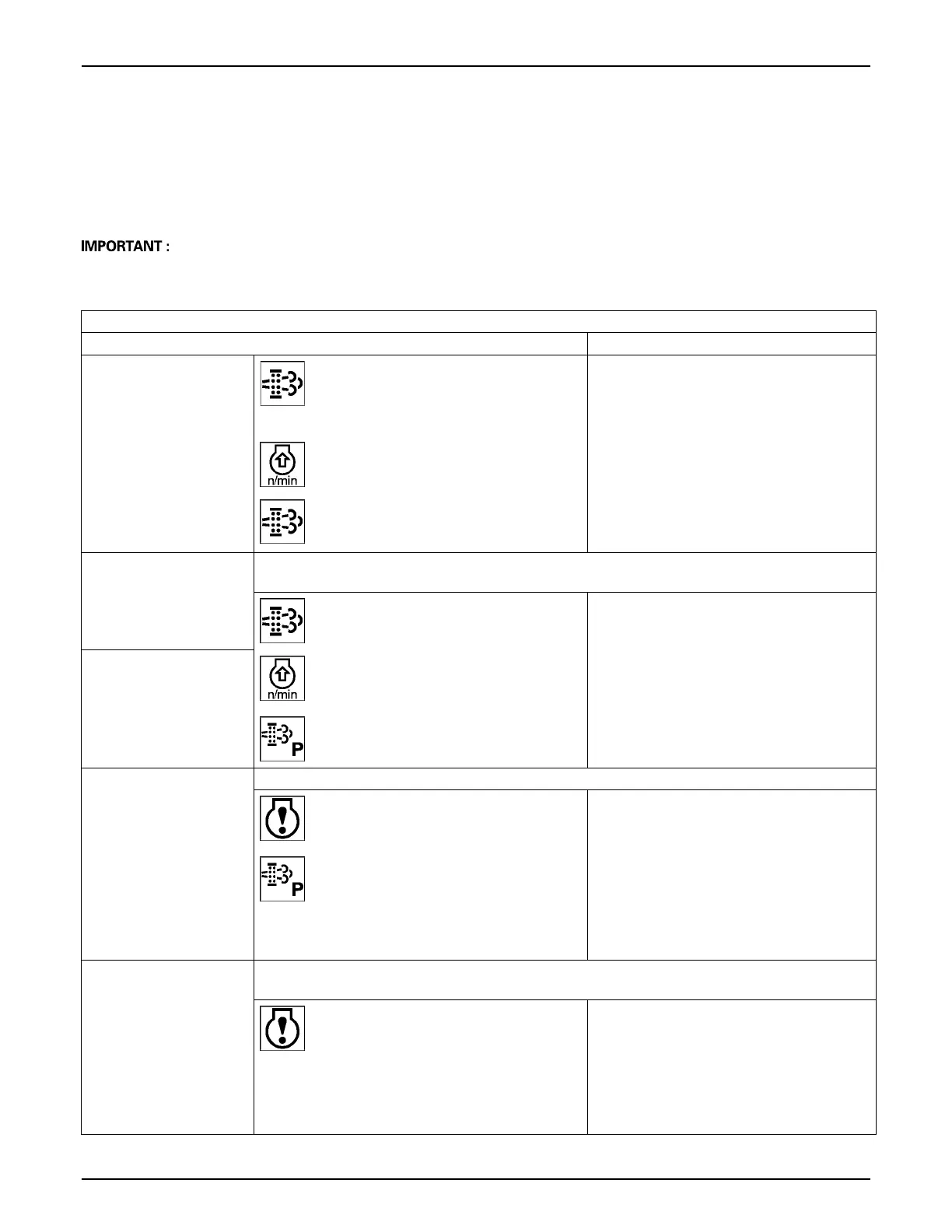 IMPORTANT :

n/min

n/min

P

P